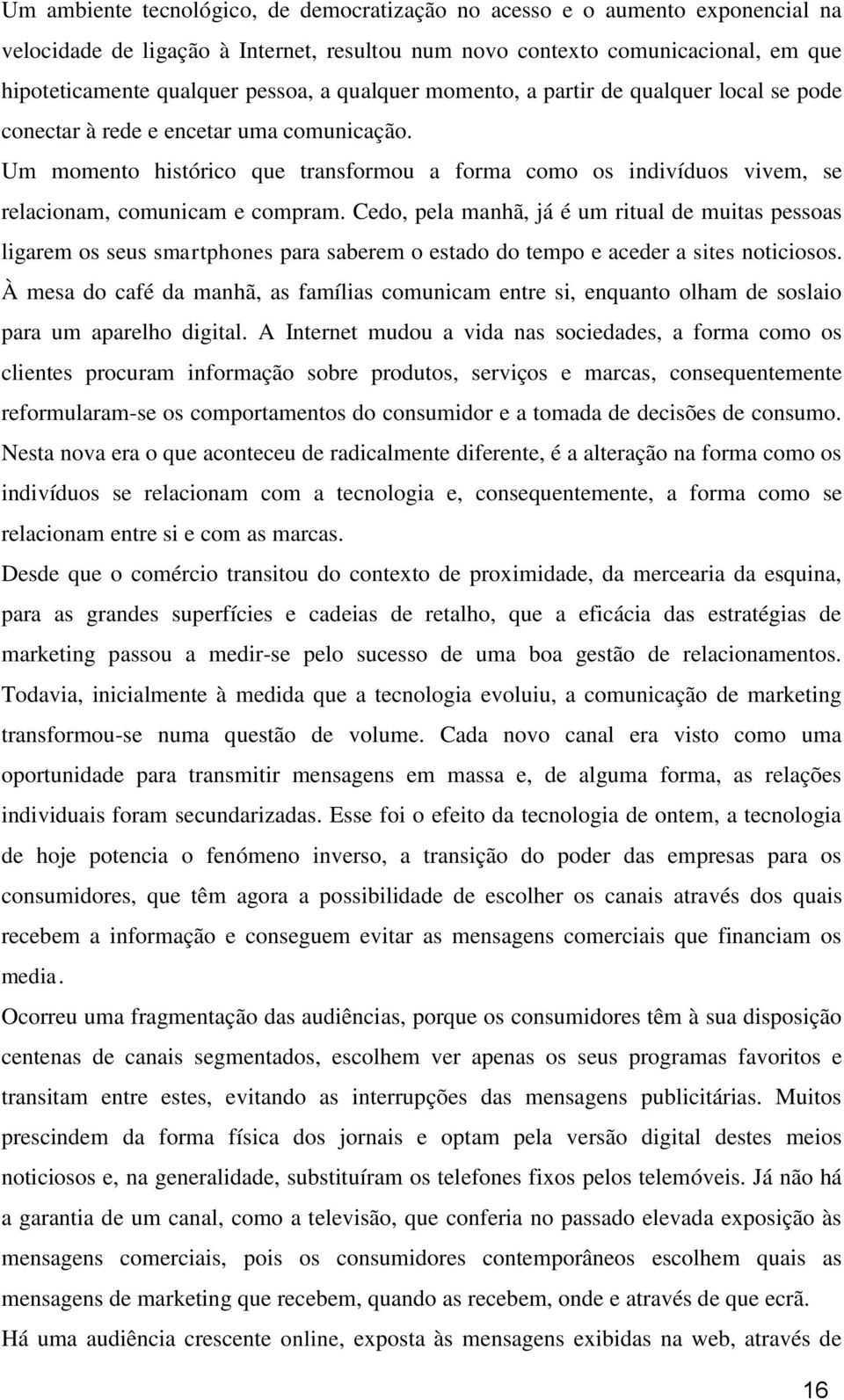 Um ambiente tecnológico, de democratização no acesso e o aumento exponencial na velocidade de ligação à Internet, resultou num novo contexto comunicacional, em que hipoteticamente qualquer pessoa, a qualquer momento, a partir de qualquer local se pode conectar à rede e encetar uma comunicação.

Um momento histórico que transformou a forma como os indivíduos vivem, se relacionam, comunicam e compram. Cedo, pela manhã, já é um ritual de muitas pessoas ligarem os seus smartphones para saberem o estado do tempo e aceder a sites noticiosos. À mesa do café da manhã, as famílias comunicam entre si, enquanto olham de soslaio para um aparelho digital. A Internet mudou a vida nas sociedades, a forma como os clientes procuram informação sobre produtos, serviços e marcas, consequentemente reformularam-se os comportamentos do consumidor e a tomada de decisões de consumo. Nesta nova era o que aconteceu de radicalmente diferente, é a alteração na forma como os indivíduos se relacionam com a tecnologia e, consequentemente, a forma como se relacionam entre si e com as marcas.

Desde que o comércio transitou do contexto de proximidade, da mercearia da esquina, para as grandes superfícies e cadeias de retalho, que a eficácia das estratégias de marketing passou a medir-se pelo sucesso de uma boa gestão de relacionamentos. Todavia, inicialmente à medida que a tecnologia evoluiu, a comunicação de marketing transformou-se numa questão de volume. Cada novo canal era visto como uma oportunidade para transmitir mensagens em massa e, de alguma forma, as relações individuais foram secundarizadas. Esse foi o efeito da tecnologia de ontem, a tecnologia de hoje potencia o fenómeno inverso, a transição do poder das empresas para os consumidores, que têm agora a possibilidade de escolher os canais através dos quais recebem a informação e conseguem evitar as mensagens comerciais que financiam os media.

Ocorreu uma fragmentação das audiências, porque os consumidores têm à sua disposição centenas de canais segmentados, escolhem ver apenas os seus programas favoritos e transitam entre estes, evitando as interrupções das mensagens publicitárias. Muitos prescindem da forma física dos jornais e optam pela versão digital destes meios noticiosos e, na generalidade, substituíram os telefones fixos pelos telemóveis. Já não há a garantia de um canal, como a televisão, que conferia no passado elevada exposição às mensagens comerciais, pois os consumidores contemporâneos escolhem quais as mensagens de marketing que recebem, quando as recebem, onde e através de que ecrã.

Há uma audiência crescente online, exposta às mensagens exibidas na web, através de

16